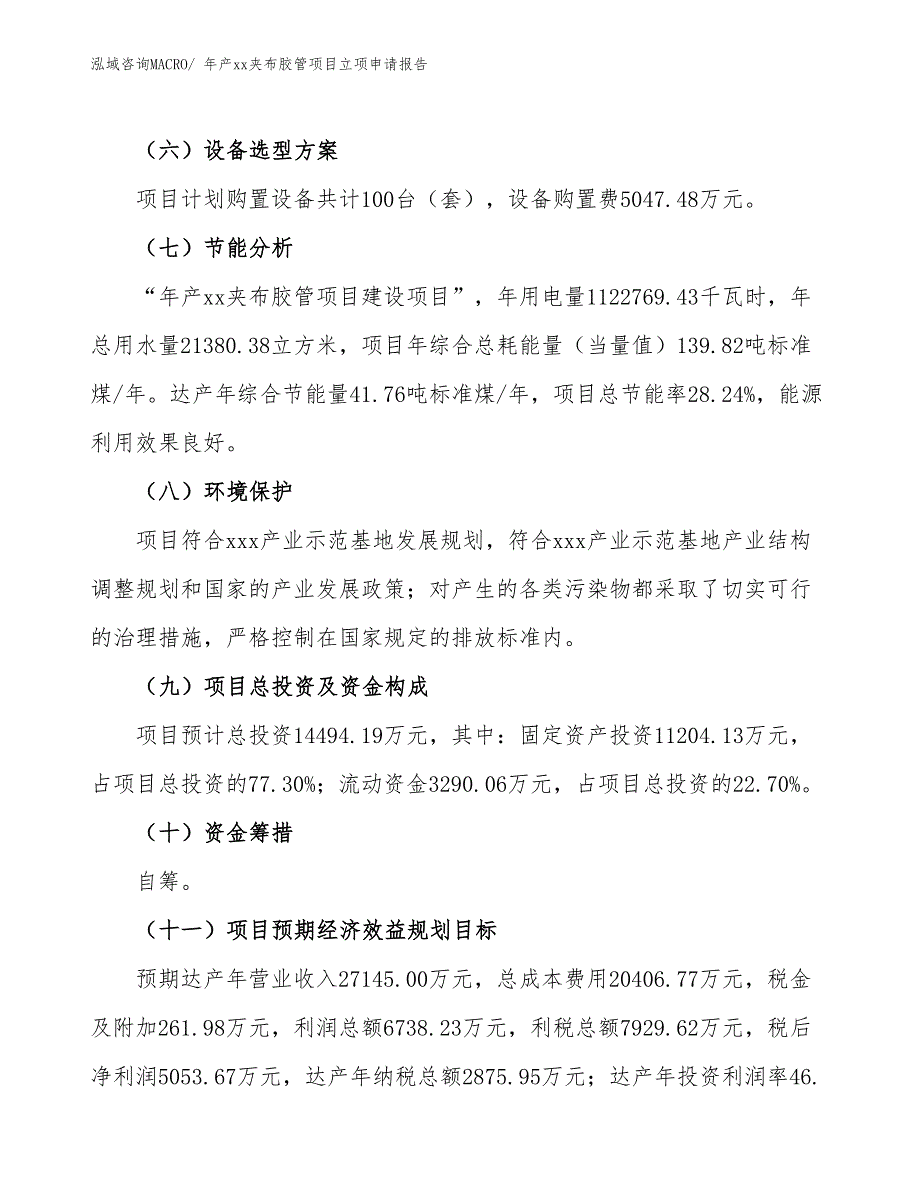 泓域咨询MACRO/ 年产xx夹布胶管项目立项申请报告

（六）设备选型方案

项目计划购置设备共计100台（套），设备购置费5047.48万元。

（七）节能分析

“年产xx夹布胶管项目建设项目”，年用电量1122769.43千瓦时，年总用水量21380.38立方米，项目年综合总耗能量（当量值）139.82吨标准煤/年。达产年综合节能量41.76吨标准煤/年，项目总节能率28.24%，能源利用效果良好。

（八）环境保护

项目符合xxx产业示范基地发展规划，符合xxx产业示范基地产业结构调整规划和国家的产业发展政策；对产生的各类污染物都采取了切实可行的治理措施，严格控制在国家规定的排放标准内。

（九）项目总投资及资金构成

项目预计总投资14494.19万元，其中：固定资产投资11204.13万元，占项目总投资的77.30%；流动资金3290.06万元，占项目总投资的22.70%。

（十）资金筹措

自筹。

（十一）项目预期经济效益规划目标

预期达产年营业收入27145.00万元，总成本费用20406.77万元，税金及附加261.98万元，利润总额6738.23万元，利税总额7929.62万元，税后净利润5053.67万元，达产年纳税总额2875.95万元；达产年投资利润率46.